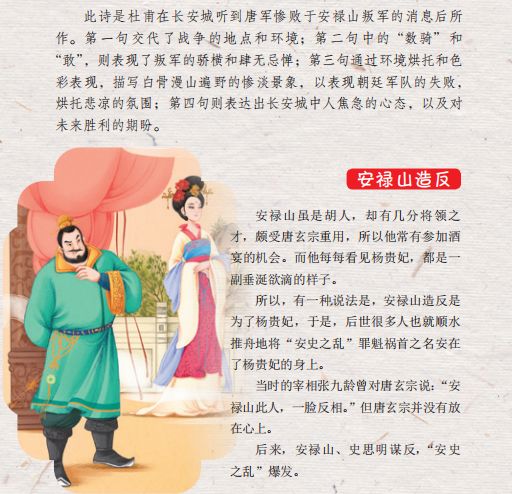 此诗是杜甫在长安城听到唐军惨败于安禄山叛军的消息后所作。第一句交代了战争的地点和环境；第二句中的“数骑”和“敢”，则表现了叛军的骄横和肆无忌惮；第三句通过环境烘托和色彩表现，描写白骨漫山遍野的惨淡景象，以表现朝廷军队的失败，烘托悲凉的氛围；第四句则表达出长安城中人焦急的心态，以及对未来胜利的期盼。

安禄山造反

安禄山虽是胡人，却有几分将领之才，颇受唐玄宗重用，所以他常有参加酒宴的机会。而他每每看见杨贵妃，都是一副垂涎欲滴的样子。

所以，有一种说法是，安禄山造反是为了杨贵妃，于是，后世很多人也就顺水推舟地将“安史之乱”罪魁祸首之名安在了杨贵妃的身上。

当时的宰相张九龄曾对唐玄宗说：“安禄山此人，一脸反相。”但唐玄宗并没有放在心上。

后来，安禄山、史思明谋反，“安史之乱”爆发。